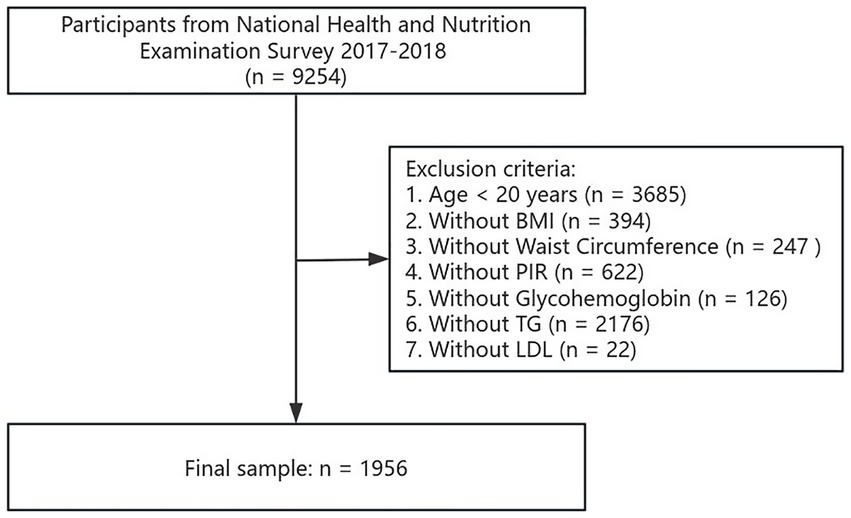 Participants from National Health and Nutrition Examination Survey 2017-2018
(n = 9254)

Exclusion criteria:
1. Age < 20 years (n = 3685)
2. Without BMI (n = 394)
3. Without Waist Circumference (n = 247 )
4. Without PIR (n = 622)
5. Without Glycohemoglobin (n = 126)
6. Without TG (n = 2176)
7. Without LDL (n = 22)

Final sample: n = 1956